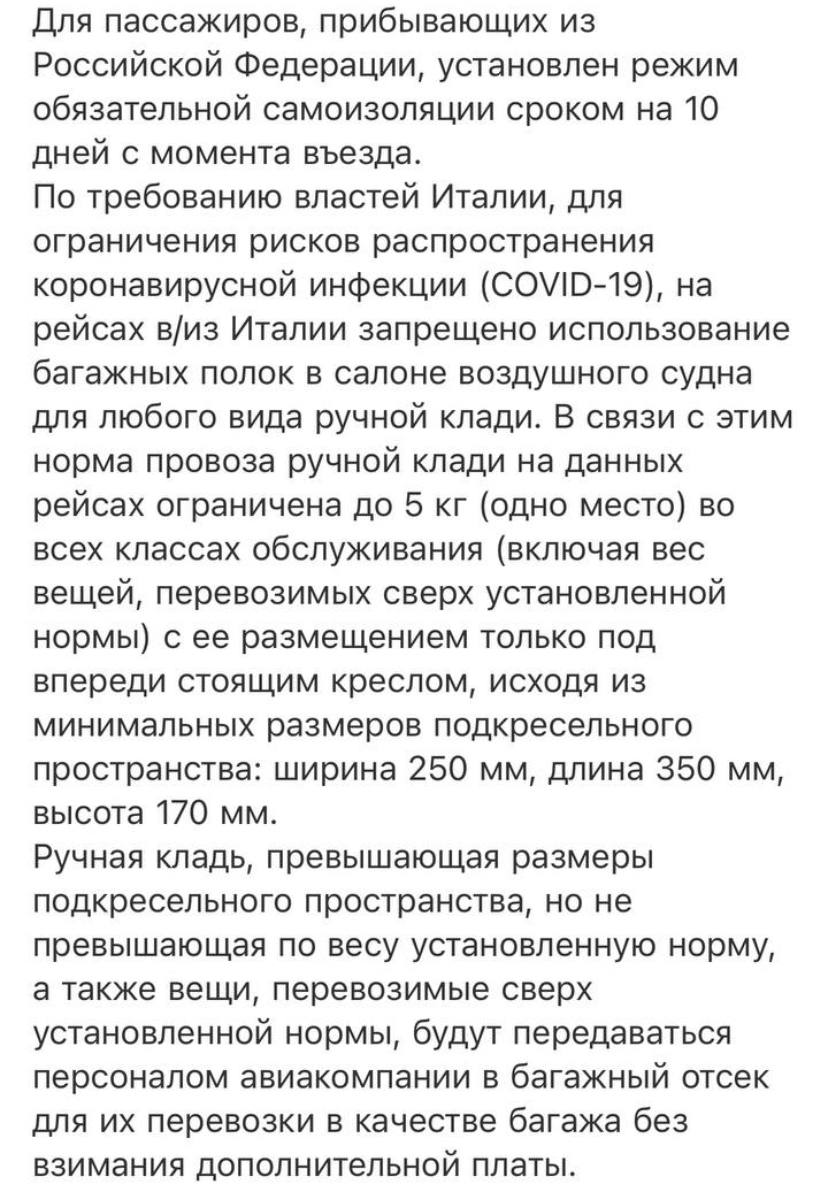 Для пассажиров, прибывающих из Российской Федерации, установлен режим обязательной самоизоляции сроком на 10 дней с момента въезда.
По требованию властей Италии, для ограничения рисков распространения коронавирусной инфекции (COVID-19), на рейсах в/из Италии запрещено использование багажных полок в салоне воздушного судна для любого вида ручной клади. В связи с этим норма провоза ручной клади на данных рейсах ограничена до 5 кг (одно место) во всех классах обслуживания (включая вес вещей, перевозимых сверх установленной нормы) с ее размещением только под впереди стоящим креслом, исходя из минимальных размеров подкресельного пространства: ширина 250 мм, длина 350 мм, высота 170 мм.
Ручная кладь, превышающая размеры подкресельного пространства, но не превышающая по весу установленную норму, а также вещи, перевозимые сверх установленной нормы, будут передаваться персоналом авиакомпании в багажный отсек для их перевозки в качестве багажа без взимания дополнительной платы.